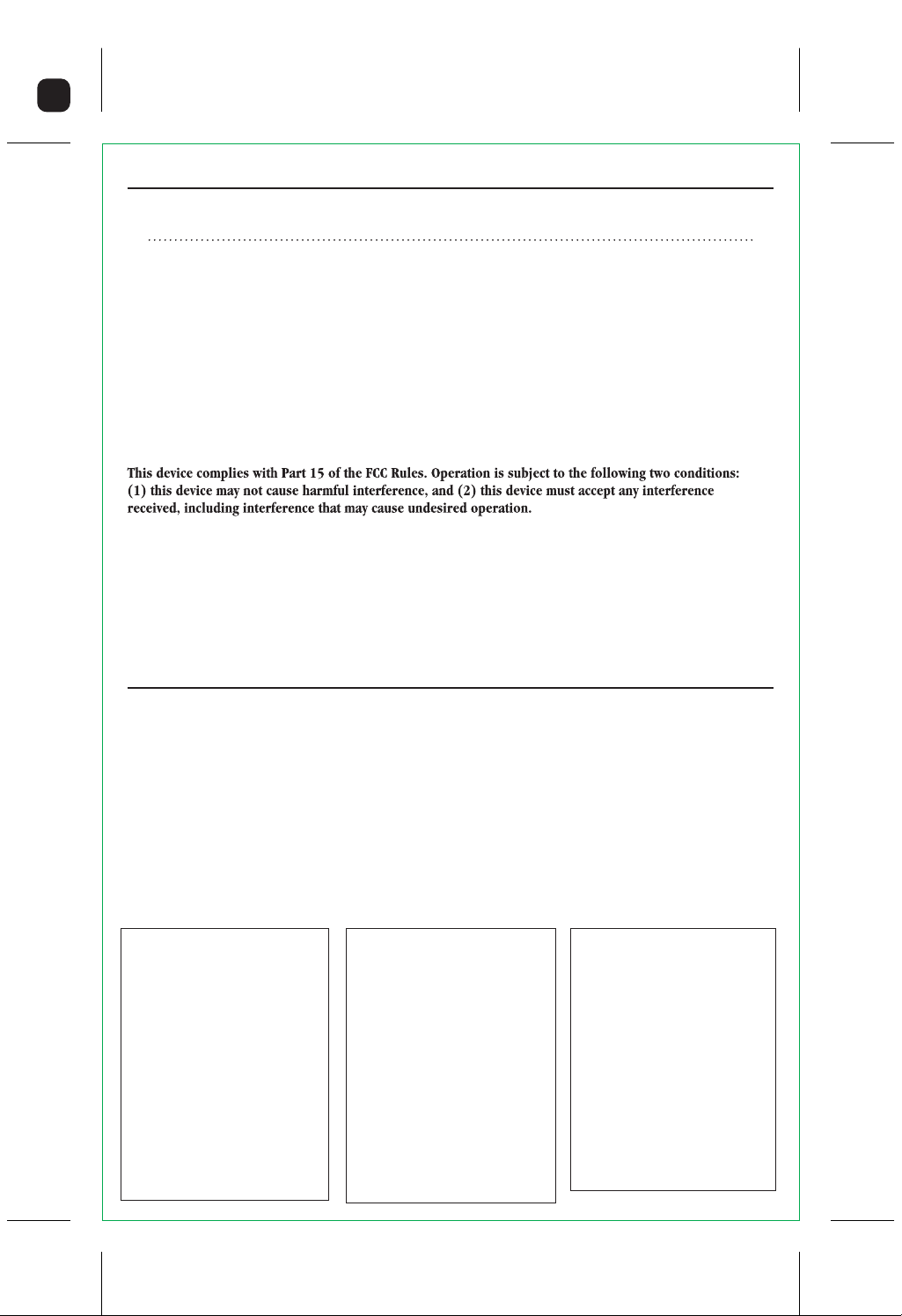 This device complies with Part 15 of the FCC Rules. Operation is subject to the following two conditions: (1) this device may not cause harmful interference, and (2) this device must accept any interference received, including interference that may cause undesired operation.